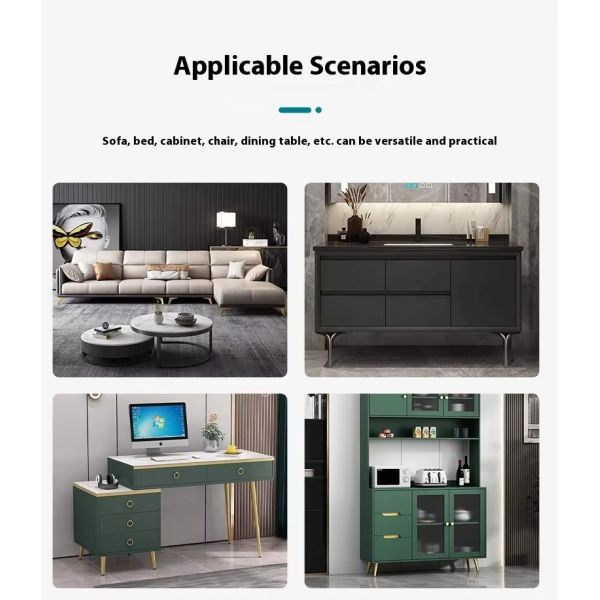 Applicable Scenarios

Sofa, bed, cabinet, chair, dining table, etc. can be versatile and practical